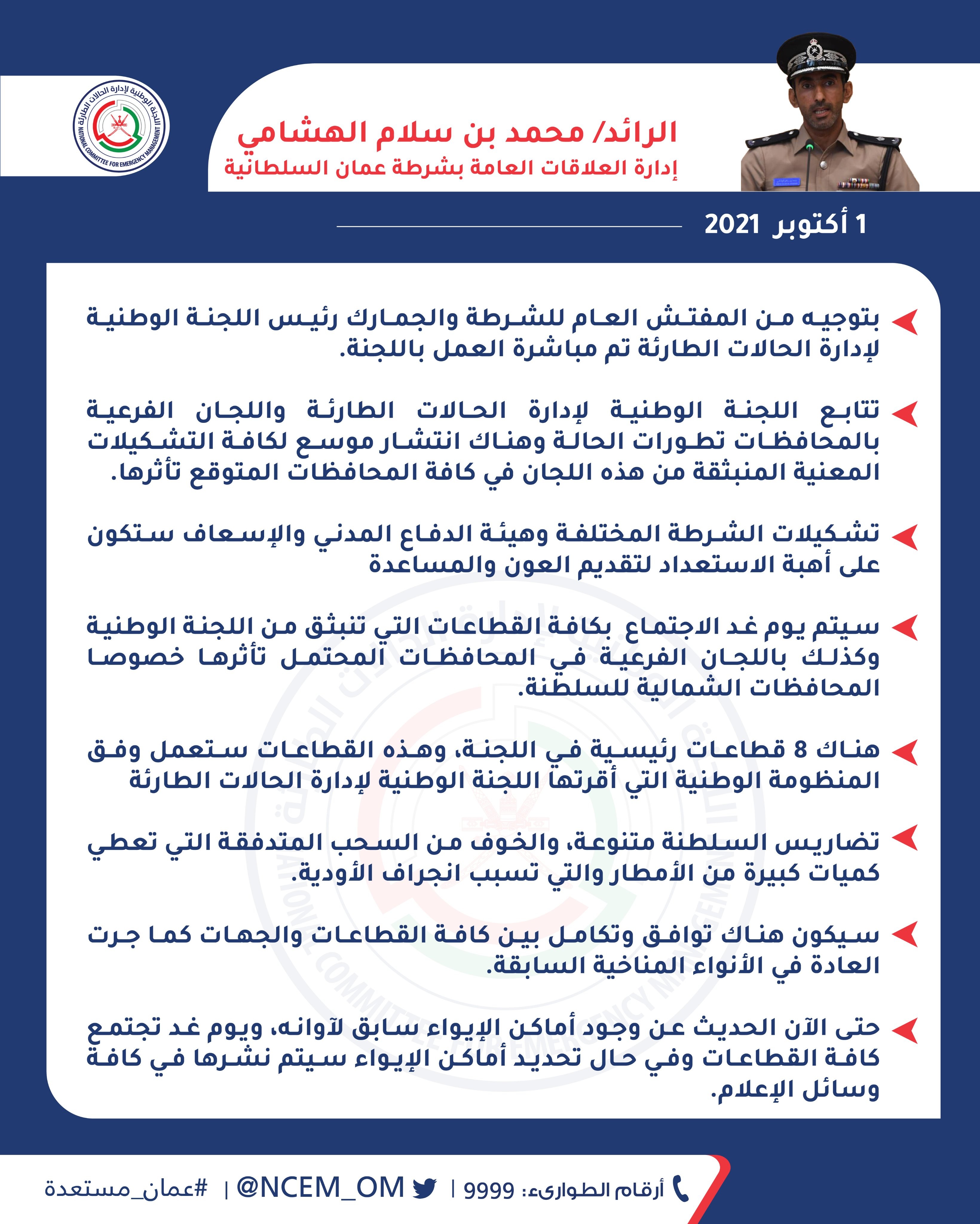 اللجنة الوطنية لإدارة الحالات الطارئة
NATIONAL COMMITTEE FOR EMERGENCY MANAGEMENT

الرائد/ محمد بن سلام الهشامي
إدارة العلاقات العامة بشرطة عمان السلطانية

1 أكتوبر 2021

بتوجيه من المفتش العام للشرطة والجمارك رئيس اللجنة الوطنية لإدارة الحالات الطارئة تم مباشرة العمل باللجنة.

تتابع اللجنة الوطنية لإدارة الحالات الطارئة واللجان الفرعية بالمحافظات تطورات الحالة وهناك انتشار موسع لكافة التشكيلات المعنية المنبثقة من هذه اللجان في كافة المحافظات المتوقع تأثرها.

تشكيلات الشرطة المختلفة وهيئة الدفاع المدني والإسعاف ستكون على أهبة الاستعداد لتقديم العون والمساعدة

سيتم يوم غد الاجتماع بكافة القطاعات التي تنبثق من اللجنة الوطنية وكذلك باللجان الفرعية في المحافظات المحتمل تأثرها خصوصا المحافظات الشمالية للسلطنة.

هناك 8 قطاعات رئيسية في اللجنة، وهذه القطاعات ستعمل وفق المنظومة الوطنية التي أقرتها اللجنة الوطنية لإدارة الحالات الطارئة

تضاريس السلطنة متنوعة، والخوف من السحب المتدفقة التي تعطي كميات كبيرة من الأمطار والتي تسبب انجراف الأودية.

سيكون هناك توافق وتكامل بين كافة القطاعات والجهات كما جرت العادة في الأنواء المناخية السابقة.

حتى الآن الحديث عن وجود أماكن الإيواء سابق لآوانه، ويوم غد تجتمع كافة القطاعات وفي حال تحديد أماكن الإيواء سيتم نشرها في كافة وسائل الإعلام.

أرقام الطوارىء: 9999 | @NCEM_OM | #عمان_مستعدة